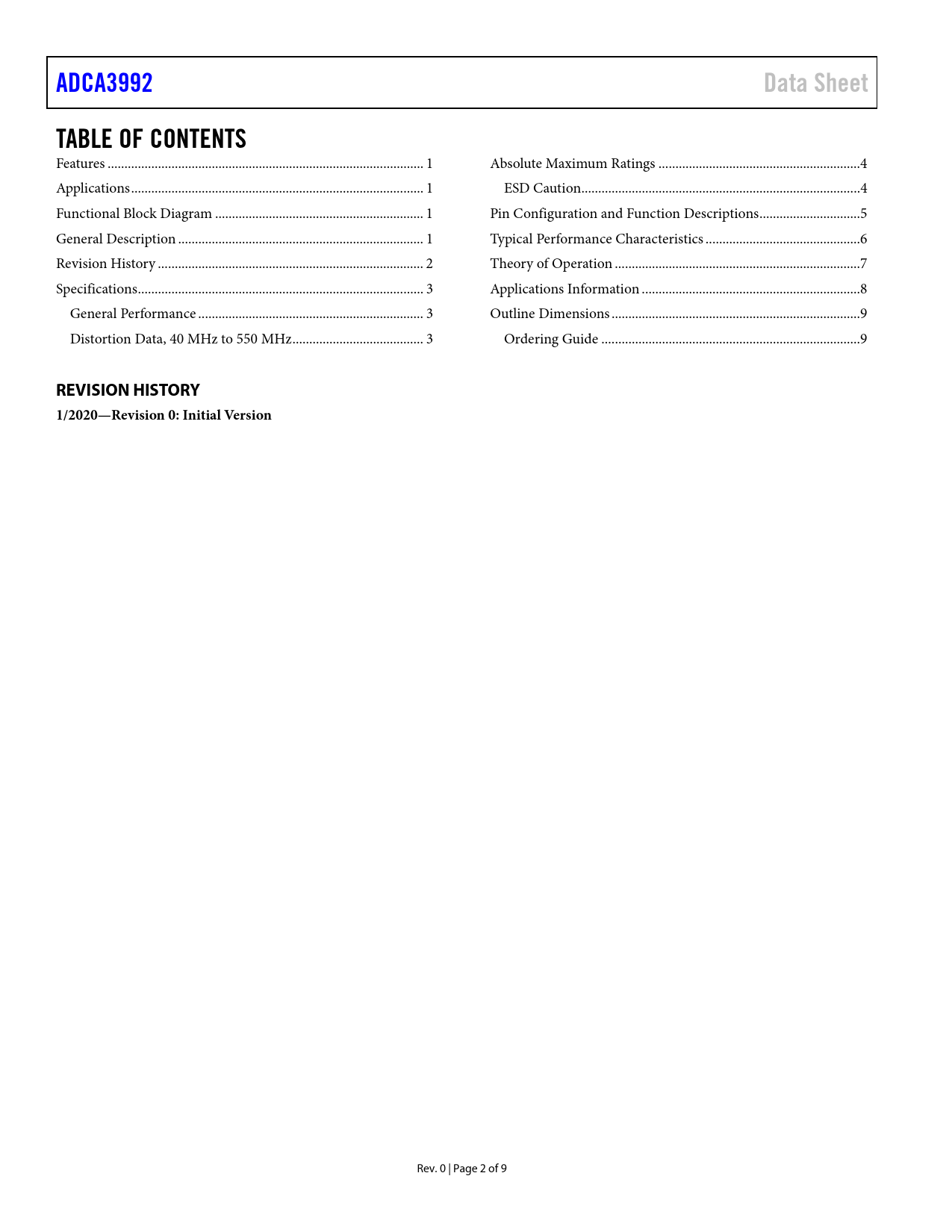 ADCA3992

Data Sheet

TABLE OF CONTENTS

Features 1
Applications 1
Functional Block Diagram 1
General Description 1
Revision History 2
Specifications 3
General Performance 3
Distortion Data, 40 MHz to 550 MHz 3

Absolute Maximum Ratings 4
ESD Caution 4
Pin Configuration and Function Descriptions 5
Typical Performance Characteristics 6
Theory of Operation 7
Applications Information 8
Outline Dimensions 9
Ordering Guide 9

REVISION HISTORY

1/2020—Revision 0: Initial Version

Rev. 0 | Page 2 of 9